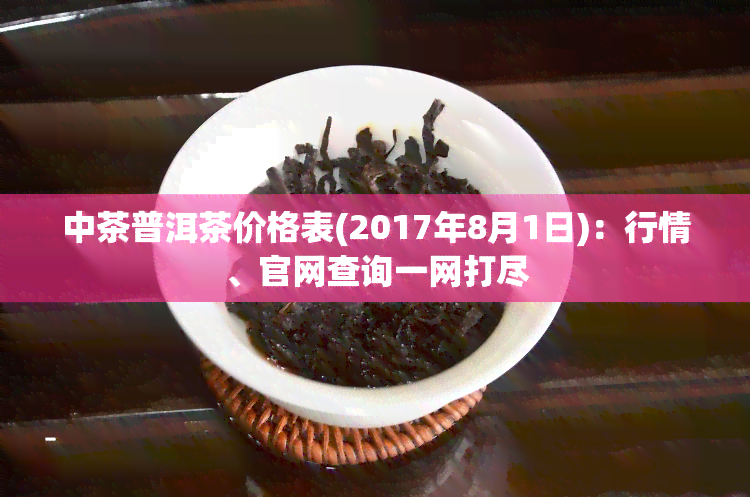 中茶普洱茶价格表(2017年8月1日)：行情、官网查询一网打尽